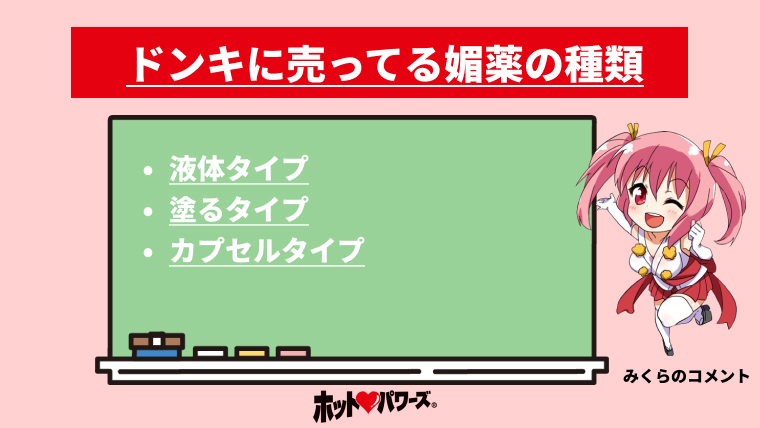 ドンキに売ってる媚薬の種類

• 液体タイプ
• 塗るタイプ
• カプセルタイプ

みくらのコメント

ホット♥パワーズ®